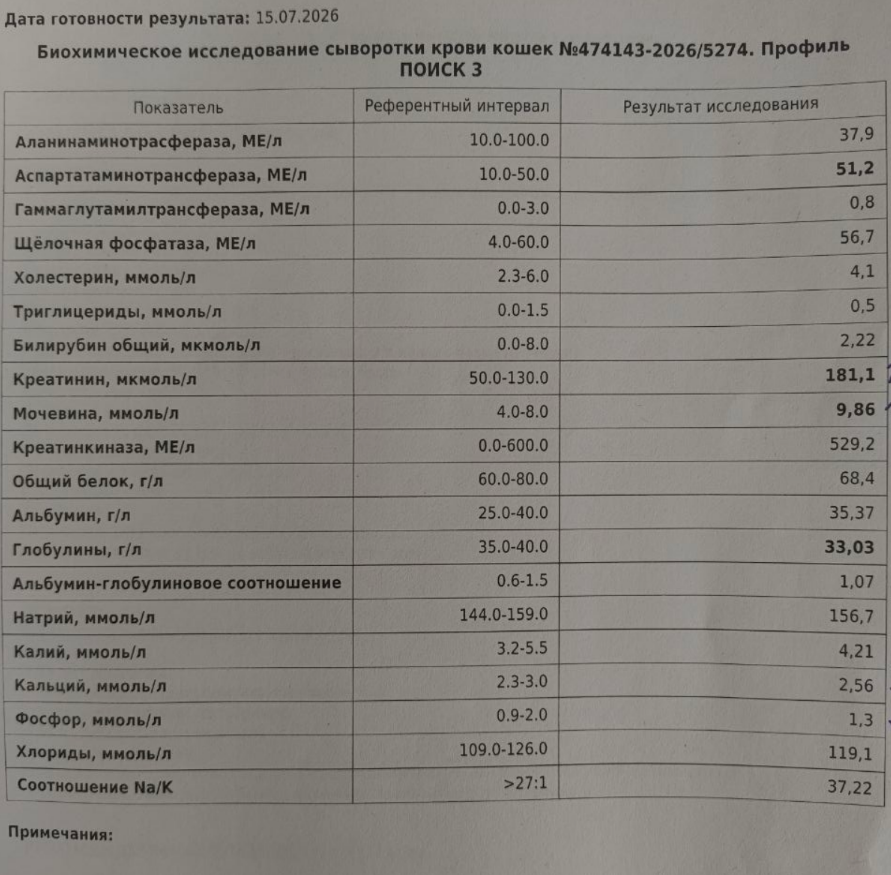 Дата готовности результата: 15.07.2026

Биохимическое исследование сыворотки крови кошек №474143-2026/5274. Профиль ПОИСК 3

| Показатель | Референтный интервал | Результат исследования |
|---|---|---|
| Аланинаминотрасфераза, МЕ/л | 10.0-100.0 | 37,9 |
| Аспартатаминотрансфераза, МЕ/л | 10.0-50.0 | 51,2 |
| Гаммаглутамилтрансфераза, МЕ/л | 0.0-3.0 | 0,8 |
| Щёлочная фосфатаза, МЕ/л | 4.0-60.0 | 56,7 |
| Холестерин, ммоль/л | 2.3-6.0 | 4,1 |
| Триглицериды, ммоль/л | 0.0-1.5 | 0,5 |
| Билирубин общий, мкмоль/л | 0.0-8.0 | 2,22 |
| Креатинин, мкмоль/л | 50.0-130.0 | 181,1 |
| Мочевина, ммоль/л | 4.0-8.0 | 9,86 |
| Креатинкиназа, МЕ/л | 0.0-600.0 | 529,2 |
| Общий белок, г/л | 60.0-80.0 | 68,4 |
| Альбумин, г/л | 25.0-40.0 | 35,37 |
| Глобулины, г/л | 35.0-40.0 | 33,03 |
| Альбумин-глобулиновое соотношение | 0.6-1.5 | 1,07 |
| Натрий, ммоль/л | 144.0-159.0 | 156,7 |
| Калий, ммоль/л | 3.2-5.5 | 4,21 |
| Кальций, ммоль/л | 2.3-3.0 | 2,56 |
| Фосфор, ммоль/л | 0.9-2.0 | 1,3 |
| Хлориды, ммоль/л | 109.0-126.0 | 119,1 |
| Соотношение Na/K | >27:1 | 37,22 |

Примечания: